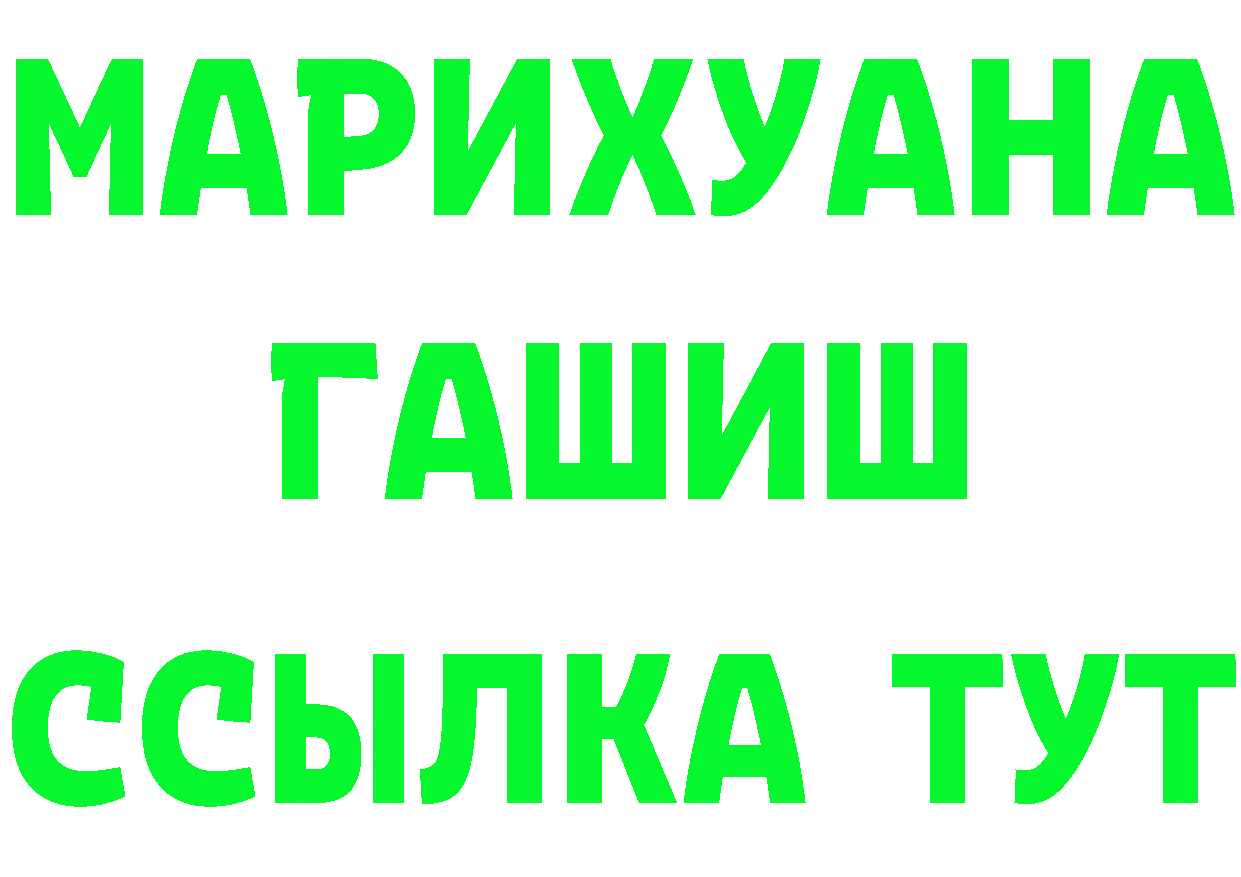 МАРИХУАНА
ГАШИШ
ССЫЛКА ТУТ